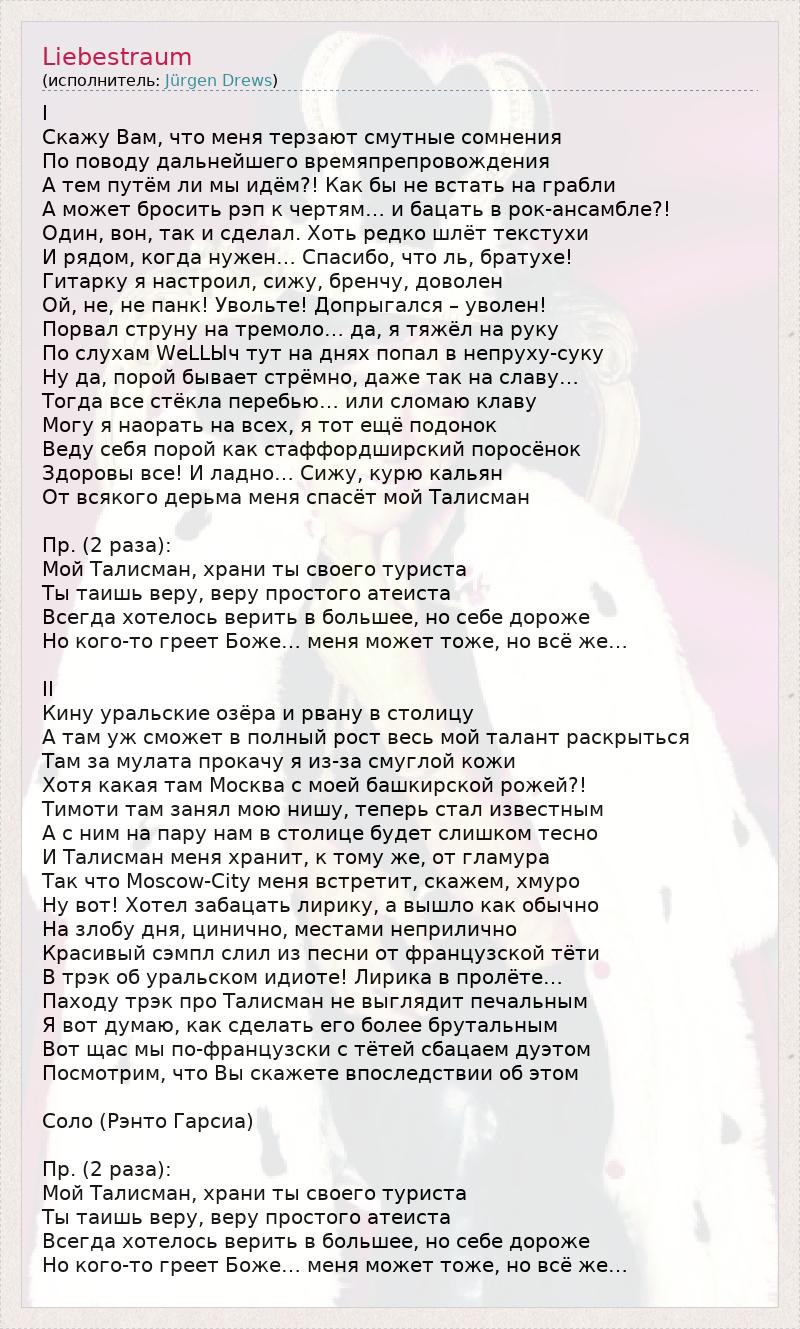 Liebestraum
(исполнитель: Jürgen Drews)

I
Скажу Вам, что меня терзают смутные сомнения
По поводу дальнейшего времяпрепровождения
А тем путём ли мы идём?! Как бы не встать на грабли
А может бросить рэп к чертям... и бацать в рок-ансамбле?!
Один, вон, так и сделал. Хоть редко шлёт текстухи
И рядом, когда нужен... Спасибо, что ль, братухе!
Гитарку я настроил, сижу, бренчу, доволен
Ой, не, не панк! Увольте! Допрыгался – уволен!
Порвал струну на тремоло... да, я тяжёл на руку
По слухам WeLLЫч тут на днях попал в непруху-суку
Ну да, порой бывает стрёмно, даже так на славу...
Тогда все стёкла перебью... или сломаю клаву
Могу я наорать на всех, я тот ещё подонок
Веду себя порой как стаффордширский поросёнок
Здоровы все! И ладно... Сижу, курю кальян
От всякого дерьма меня спасёт мой Талисман

Пр. (2 раза):
Мой Талисман, храни ты своего туриста
Ты таишь веру, веру простого атеиста
Всегда хотелось верить в большее, но себе дороже
Но кого-то греет Боже... меня может тоже, но всё же...

II
Кину уральские озёра и рвану в столицу
А там уж сможет в полный рост весь мой талант раскрыться
Там за мулата прокачу я из-за смуглой кожи
Хотя какая там Москва с моей башкирской рожей?!
Тимоти там занял мою нишу, теперь стал известным
А с ним на пару нам в столице будет слишком тесно
И Талисман меня хранит, к тому же, от гламура
Так что Moscow-City меня встретит, скажем, хмуро
Ну вот! Хотел забацать лирику, а вышло как обычно
На злобу дня, цинично, местами неприлично
Красивый сэмпл слил из песни от французской тёти
В трэк об уральском идиоте! Лирика в пролёте...
Паходу трэк про Талисман не выглядит печальным
Я вот думаю, как сделать его более брутальным
Вот щас мы по-французски с тётей сбацаем дуэтом
Посмотрим, что Вы скажете впоследствии об этом

Соло (Рэнто Гарсиа)

Пр. (2 раза):
Мой Талисман, храни ты своего туриста
Ты таишь веру, веру простого атеиста
Всегда хотелось верить в большее, но себе дороже
Но кого-то греет Боже... меня может тоже, но всё же...